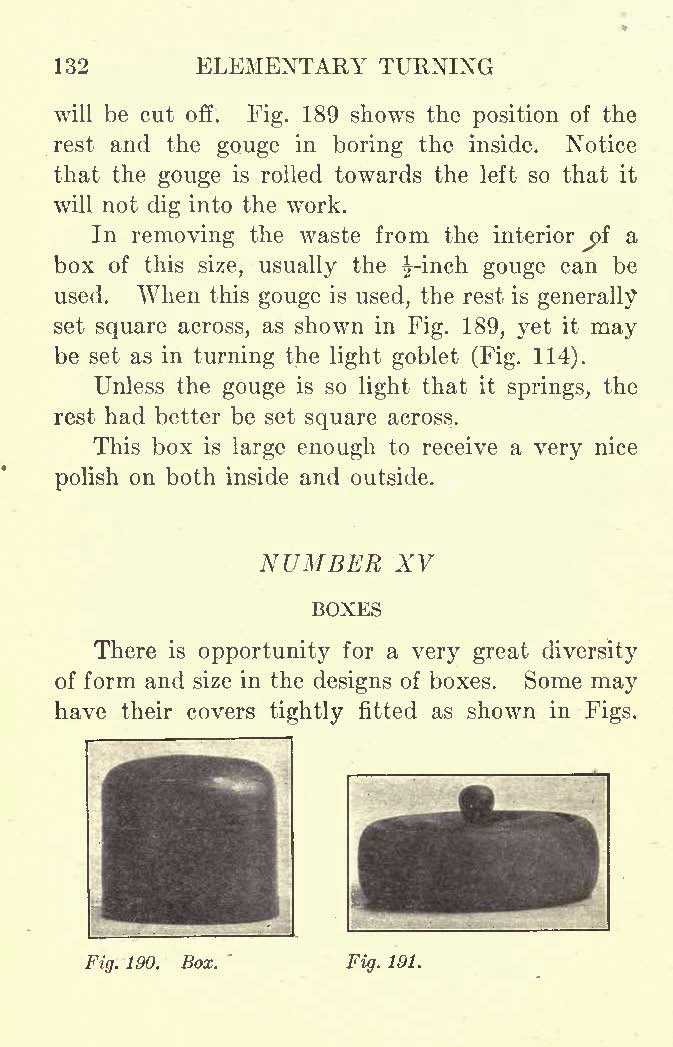 132 ELEMENTARY TURNING

will be cut off. Fig. 189 shows the position of the rest and the gouge in boring the inside. Notice that the gouge is rolled towards the left so that it will not dig into the work.

In removing the waste from the interior of a box of this size, usually the $\frac{1}{2}$-inch gouge can be used. When this gouge is used, the rest is generally set square across, as shown in Fig. 189, yet it may be set as in turning the light goblet (Fig. 114).

Unless the gouge is so light that it springs, the rest had better be set square across.

This box is large enough to receive a very nice polish on both inside and outside.

NUMBER XV

BOXES

There is opportunity for a very great diversity of form and size in the designs of boxes. Some may have their covers tightly fitted as shown in Figs.

Fig. 190. Box.

Fig. 191.